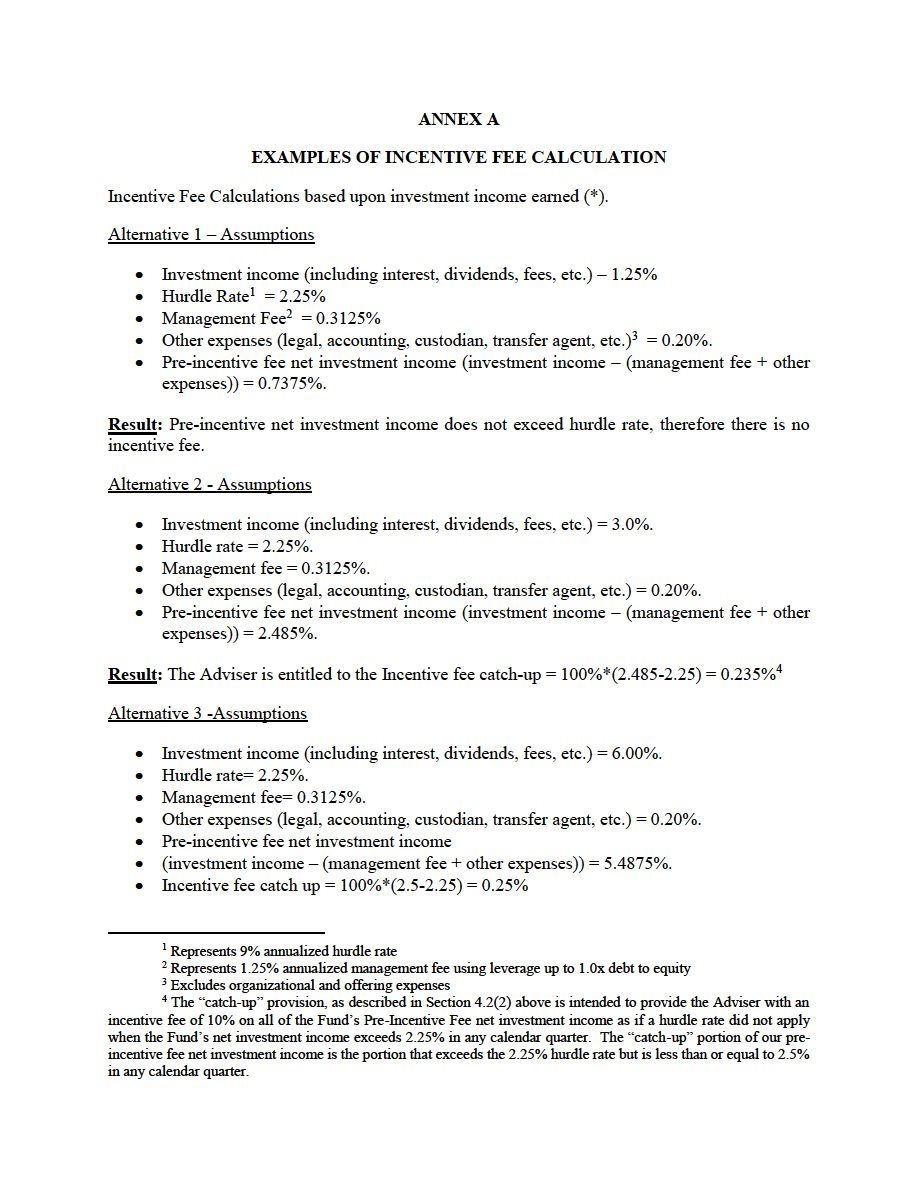 ANNEX A

EXAMPLES OF INCENTIVE FEE CALCULATION

Incentive Fee Calculations based upon investment income earned (*).

Alternative 1 – Assumptions

• Investment income (including interest, dividends, fees, etc.) – 1.25%
• Hurdle Rate$^{1}$ = 2.25%
• Management Fee$^{2}$ = 0.3125%
• Other expenses (legal, accounting, custodian, transfer agent, etc.)$^{3}$ = 0.20%.
• Pre-incentive fee net investment income (investment income – (management fee + other expenses)) = 0.7375%.

Result: Pre-incentive net investment income does not exceed hurdle rate, therefore there is no incentive fee.

Alternative 2 - Assumptions

• Investment income (including interest, dividends, fees, etc.) = 3.0%.
• Hurdle rate = 2.25%.
• Management fee = 0.3125%.
• Other expenses (legal, accounting, custodian, transfer agent, etc.) = 0.20%.
• Pre-incentive fee net investment income (investment income – (management fee + other expenses)) = 2.485%.

Result: The Adviser is entitled to the Incentive fee catch-up = 100%*(2.485-2.25) = 0.235%$^{4}$

Alternative 3 -Assumptions

• Investment income (including interest, dividends, fees, etc.) = 6.00%.
• Hurdle rate= 2.25%.
• Management fee= 0.3125%.
• Other expenses (legal, accounting, custodian, transfer agent, etc.) = 0.20%.
• Pre-incentive fee net investment income
• (investment income – (management fee + other expenses)) = 5.4875%.
• Incentive fee catch up = 100%*(2.5-2.25) = 0.25%

$^{1}$ Represents 9% annualized hurdle rate
$^{2}$ Represents 1.25% annualized management fee using leverage up to 1.0x debt to equity
$^{3}$ Excludes organizational and offering expenses
$^{4}$ The "catch-up" provision, as described in Section 4.2(2) above is intended to provide the Adviser with an incentive fee of 10% on all of the Fund's Pre-Incentive Fee net investment income as if a hurdle rate did not apply when the Fund's net investment income exceeds 2.25% in any calendar quarter. The "catch-up" portion of our pre-incentive fee net investment income is the portion that exceeds the 2.25% hurdle rate but is less than or equal to 2.5% in any calendar quarter.